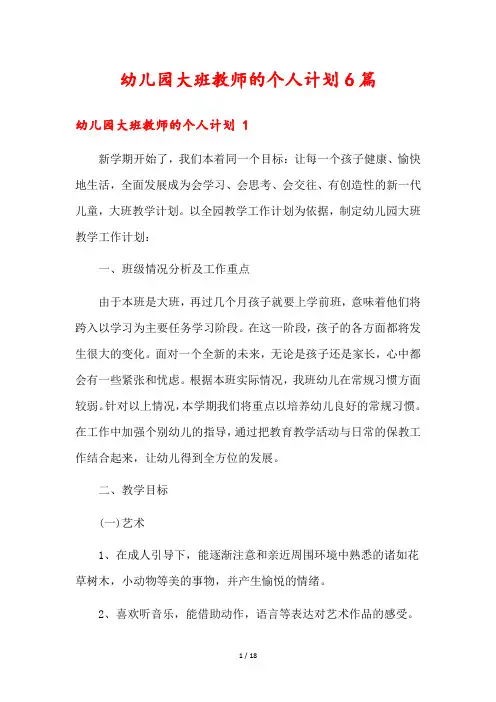 幼儿园大班教师的个人计划6篇

幼儿园大班教师的个人计划 1

新学期开始了，我们本着同一个目标：让每一个孩子健康、愉快地生活，全面发展成为会学习、会思考、会交往、有创造性的新一代儿童，大班教学计划。以全园教学工作计划为依据，制定幼儿园大班教学工作计划：

一、班级情况分析及工作重点

由于本班是大班，再过几个月孩子就要上学前班，意味着他们将跨入以学习为主要任务学习阶段。在这一阶段，孩子的各方面都将发生很大的变化。面对一个全新的未来，无论是孩子还是家长，心中都会有一些紧张和忧虑。根据本班实际情况，我班幼儿在常规习惯方面较弱。针对以上情况，本学期我们将重点以培养幼儿良好的常规习惯。在工作中加强个别幼儿的指导，通过把教育教学活动与日常的保教工作结合起来，让幼儿得到全方位的发展。

二、教学目标

(一)艺术

1、在成人引导下，能逐渐注意和亲近周围环境中熟悉的诸如花草树木，小动物等美的事物，并产生愉悦的情绪。

2、喜欢听音乐，能借助动作，语言等表达对艺术作品的感受。

1 / 18